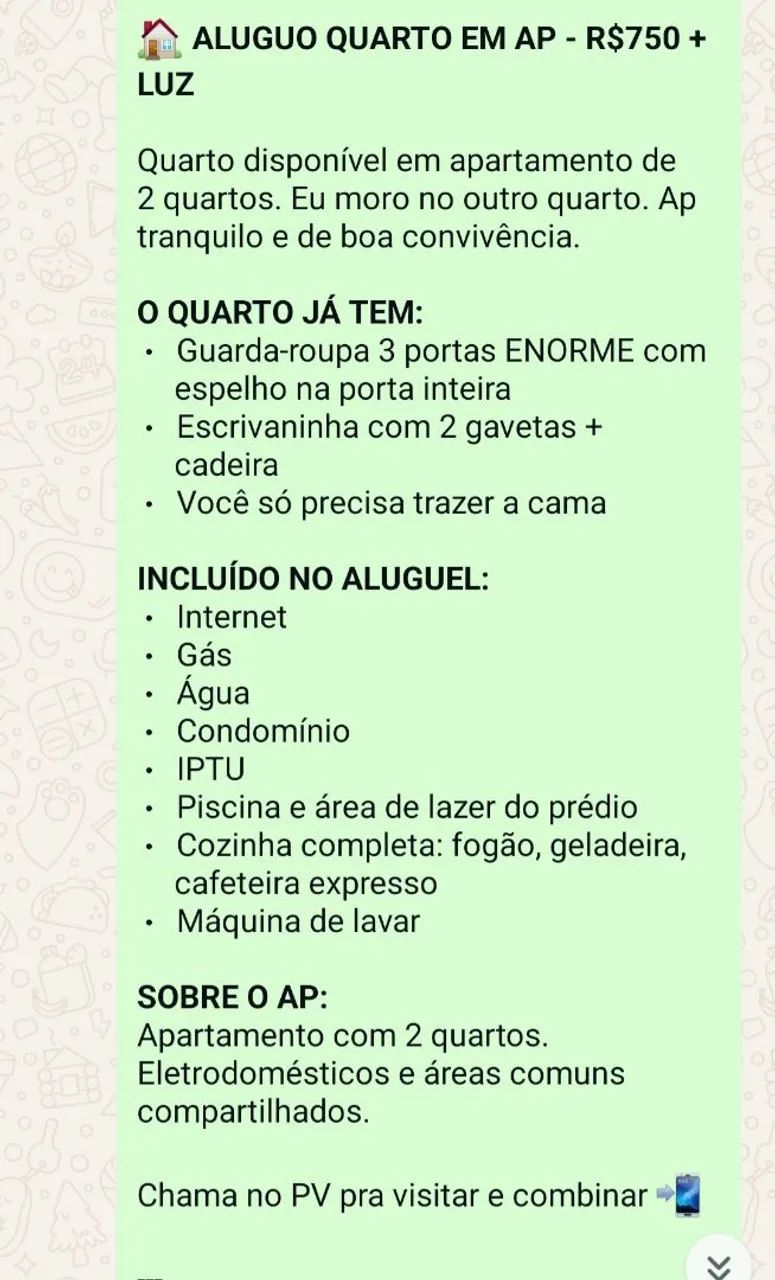 🏠 ALUGUO QUARTO EM AP - R$750 + LUZ

Quarto disponível em apartamento de 2 quartos. Eu moro no outro quarto. Ap tranquilo e de boa convivência.

O QUARTO JÁ TEM:
• Guarda-roupa 3 portas ENORME com espelho na porta inteira
• Escrivaninha com 2 gavetas + cadeira
• Você só precisa trazer a cama

INCLUÍDO NO ALUGUEL:
• Internet
• Gás
• Água
• Condomínio
• IPTU
• Piscina e área de lazer do prédio
• Cozinha completa: fogão, geladeira, cafeteira expresso
• Máquina de lavar

SOBRE O AP:
Apartamento com 2 quartos. Eletrodomésticos e áreas comuns compartilhados.

Chama no PV pra visitar e combinar 📲